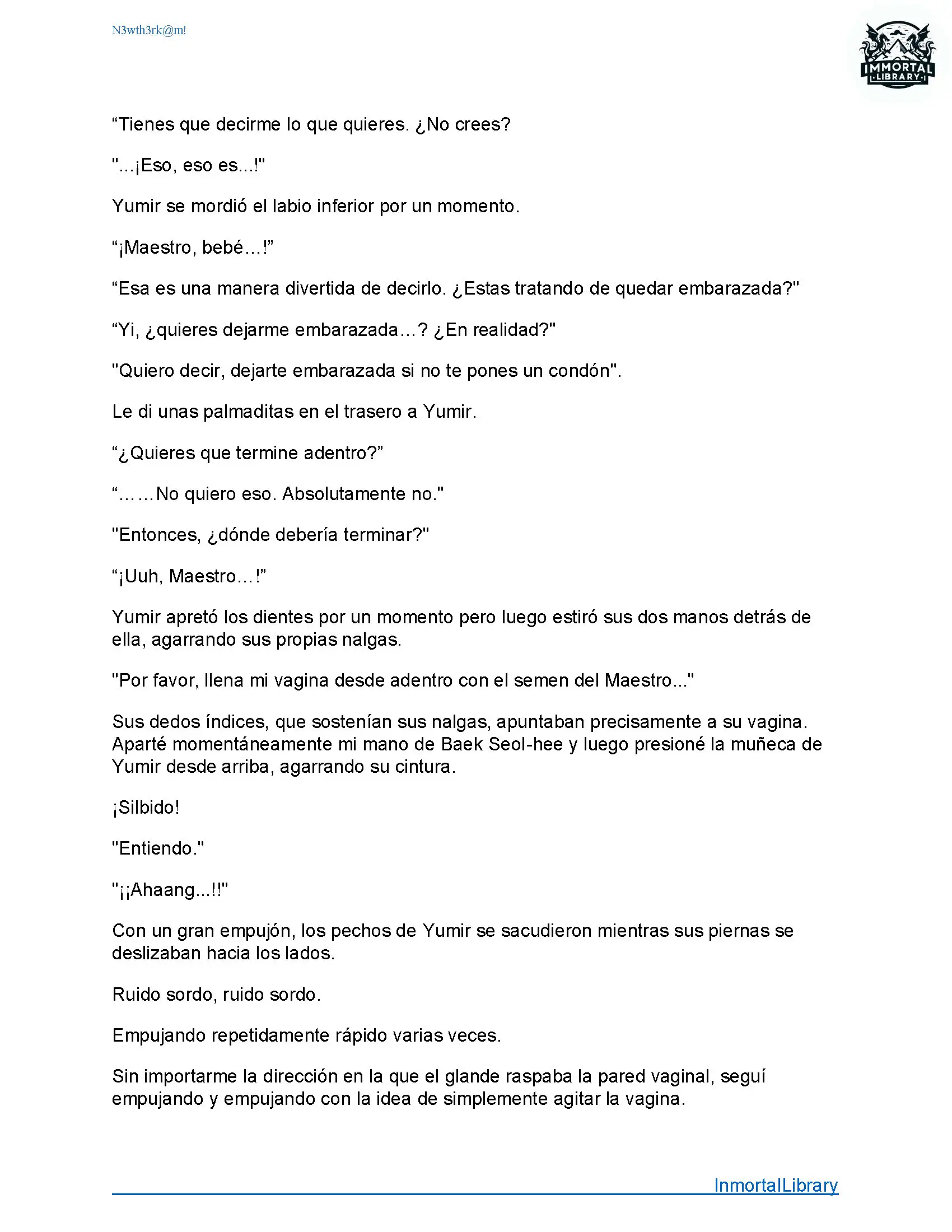 N3wth3rk@m!

IMMORTAL LIBRARY

“Tienes que decirme lo que quieres. ¿No crees?

"...¡Eso, eso es...!"

Yumir se mordió el labio inferior por un momento.

“¡Maestro, bebé…!”

“Esa es una manera divertida de decirlo. ¿Estas tratando de quedar embarazada?"

“Yi, ¿quieres dejarme embarazada…? ¿En realidad?"

"Quiero decir, dejarte embarazada si no te pones un condón".

Le di unas palmaditas en el trasero a Yumir.

“¿Quieres que termine adentro?”

“……No quiero eso. Absolutamente no."

"Entonces, ¿dónde debería terminar?"

“¡Uuh, Maestro…!”

Yumir apretó los dientes por un momento pero luego estiró sus dos manos detrás de ella, agarrando sus propias nalgas.

"Por favor, llena mi vagina desde adentro con el semen del Maestro..."

Sus dedos índices, que sostenían sus nalgas, apuntaban precisamente a su vagina. Aparté momentáneamente mi mano de Baek Seol-hee y luego presioné la muñeca de Yumir desde arriba, agarrando su cintura.

¡Silbido!

"Entiendo."

"¡¡Ahaang...!!"

Con un gran empujón, los pechos de Yumir se sacudieron mientras sus piernas se deslizaban hacia los lados.

Ruido sordo, ruido sordo.

Empujando repetidamente rápido varias veces.

Sin importarme la dirección en la que el glande raspaba la pared vaginal, seguí empujando y empujando con la idea de simplemente agitar la vagina.

InmortalLibrary